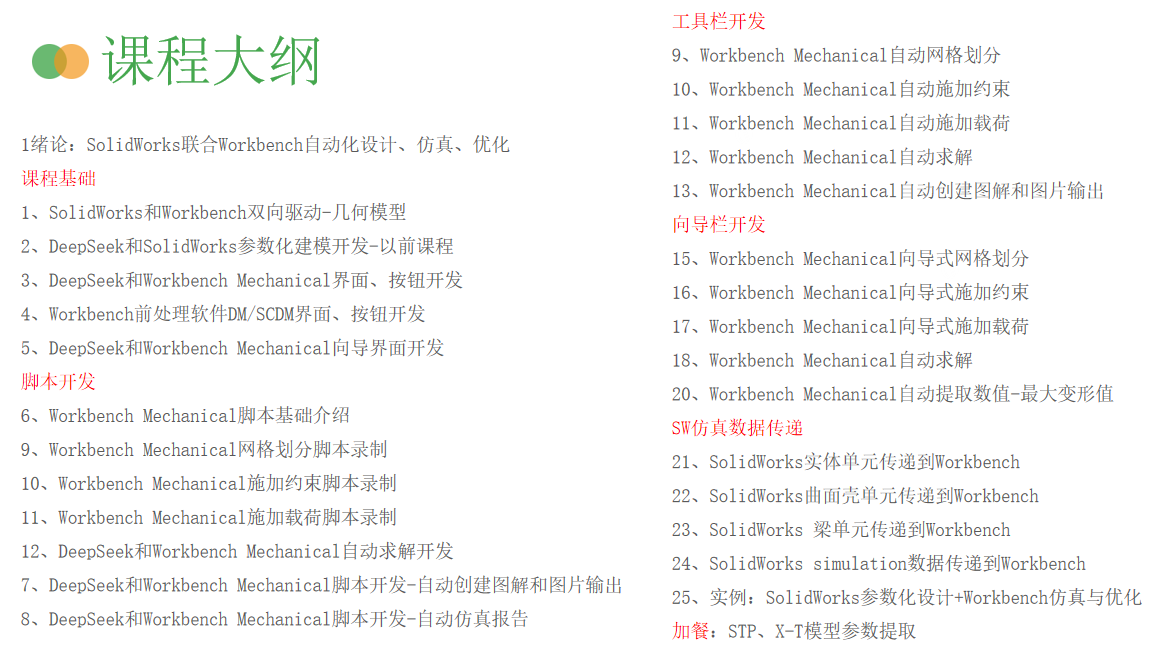 课程大纲

1绪论：SolidWorks联合Workbench自动化设计、仿真、优化
课程基础
1、SolidWorks和Workbench双向驱动-几何模型
2、DeepSeek和SolidWorks参数化建模开发-以前课程
3、DeepSeek和Workbench Mechanical界面、按钮开发
4、Workbench前处理软件DM/SCDM界面、按钮开发
5、DeepSeek和Workbench Mechanical向导界面开发
脚本开发
6、Workbench Mechanical脚本基础介绍
9、Workbench Mechanical网格划分脚本录制
10、Workbench Mechanical施加约束脚本录制
11、Workbench Mechanical施加载荷脚本录制
12、DeepSeek和Workbench Mechanical自动求解开发
7、DeepSeek和Workbench Mechanical脚本开发-自动创建图解和图片输出
8、DeepSeek和Workbench Mechanical脚本开发-自动仿真报告

工具栏开发
9、Workbench Mechanical自动网格划分
10、Workbench Mechanical自动施加约束
11、Workbench Mechanical自动施加载荷
12、Workbench Mechanical自动求解
13、Workbench Mechanical自动创建图解和图片输出
向导栏开发
15、Workbench Mechanical向导式网格划分
16、Workbench Mechanical向导式施加约束
17、Workbench Mechanical向导式施加载荷
18、Workbench Mechanical自动求解
20、Workbench Mechanical自动提取数值-最大变形值
SW仿真数据传递
21、SolidWorks实体单元传递到Workbench
22、SolidWorks曲面壳单元传递到Workbench
23、SolidWorks 梁单元传递到Workbench
24、SolidWorks simulation数据传递到Workbench
25、实例：SolidWorks参数化设计+Workbench仿真与优化
加餐：STP、X-T模型参数提取